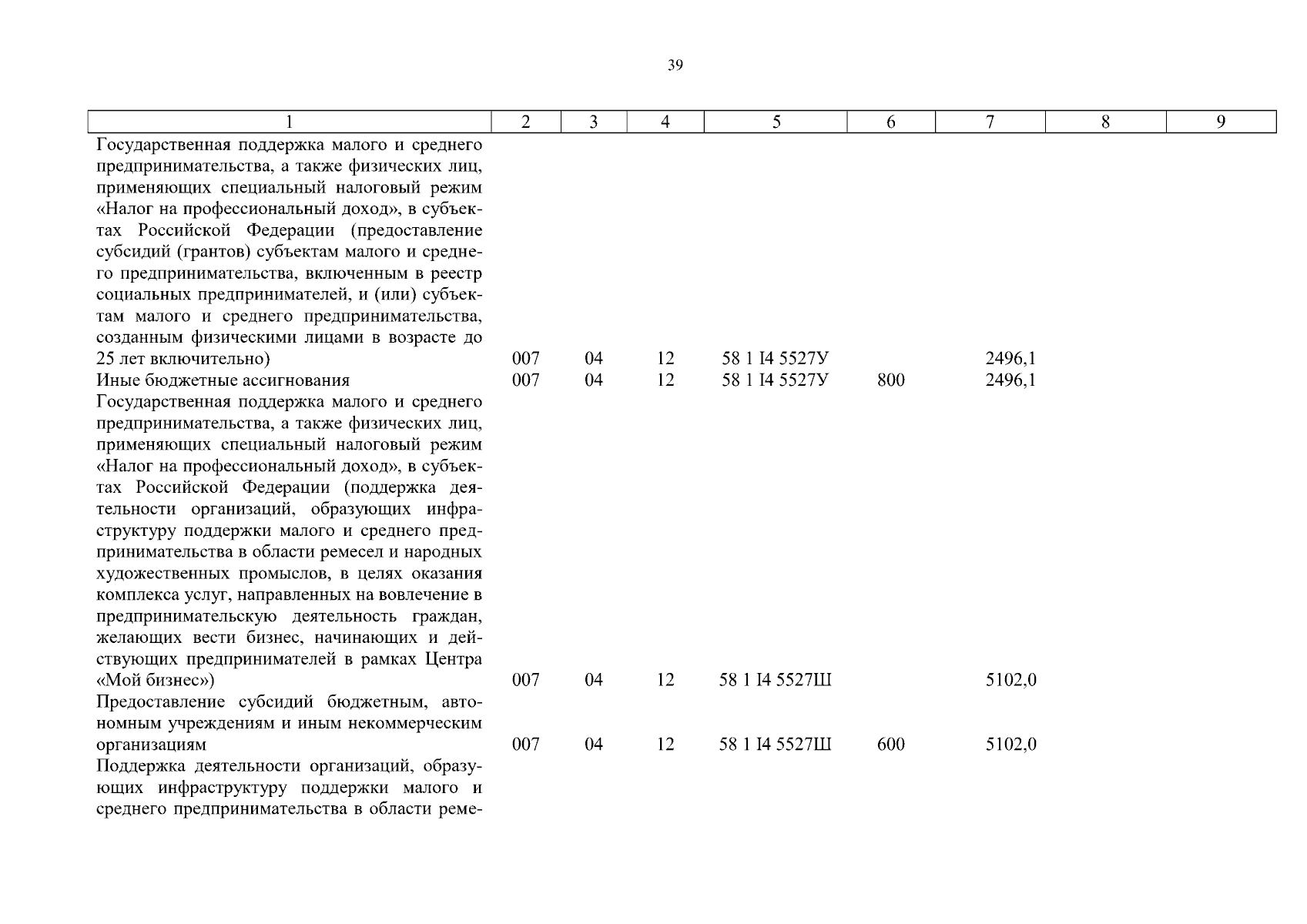 39

| 1 | 2 | 3 | 4 | 5 | 6 | 7 | 8 | 9 |
|---|---|---|---|---|---|---|---|---|
| Государственная поддержка малого и среднего предпринимательства, а также физических лиц, применяющих специальный налоговый режим «Налог на профессиональный доход», в субъектах Российской Федерации (предоставление субсидий (грантов) субъектам малого и среднего предпринимательства, включенным в реестр социальных предпринимателей, и (или) субъектам малого и среднего предпринимательства, созданным физическими лицами в возрасте до 25 лет включительно) | 007 | 04 | 12 | 58 1 I4 5527У | | 2496,1 | | |
| Иные бюджетные ассигнования | 007 | 04 | 12 | 58 1 I4 5527У | 800 | 2496,1 | | |
| Государственная поддержка малого и среднего предпринимательства, а также физических лиц, применяющих специальный налоговый режим «Налог на профессиональный доход», в субъектах Российской Федерации (поддержка деятельности организаций, образующих инфраструктуру поддержки малого и среднего предпринимательства в области ремесел и народных художественных промыслов, в целях оказания комплекса услуг, направленных на вовлечение в предпринимательскую деятельность граждан, желающих вести бизнес, начинающих и действующих предпринимателей в рамках Центра «Мой бизнес») | 007 | 04 | 12 | 58 1 I4 5527Ш | | 5102,0 | | |
| Предоставление субсидий бюджетным, автономным учреждениям и иным некоммерческим организациям | 007 | 04 | 12 | 58 1 I4 5527Ш | 600 | 5102,0 | | |
| Поддержка деятельности организаций, образующих инфраструктуру поддержки малого и среднего предпринимательства в области реме- | | | | | | | | |